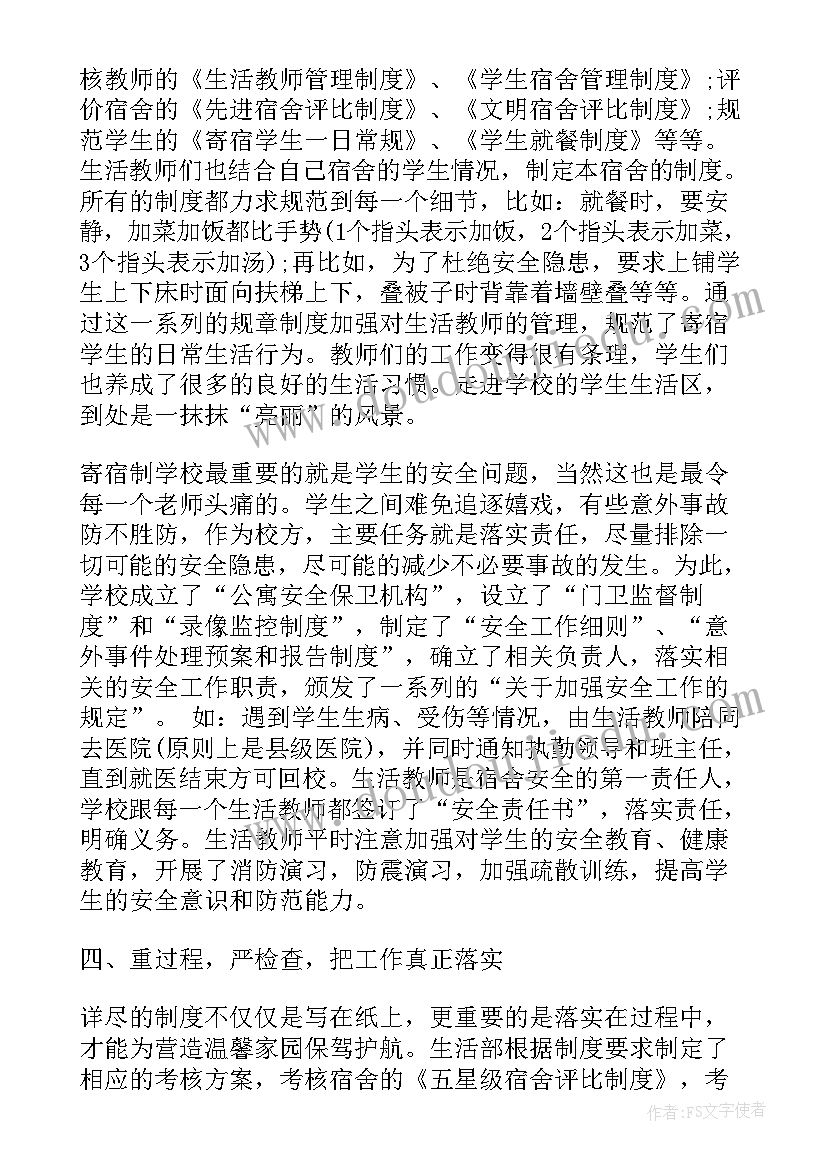 核教师的《生活教师管理制度》、《学生宿舍管理制度》;评价宿舍的《先进宿舍评比制度》、《文明宿舍评比制度》;规范学生的《寄宿学生一日常规》、《学生就餐制度》等等。生活教师们也结合自己宿舍的学生情况，制定本宿舍的制度。所有的制度都力求规范到每一个细节，比如：就餐时，要安静，加菜加饭都比手势(1个指头表示加饭，2个指头表示加菜，3个指头表示加汤);再比如，为了杜绝安全隐患，要求上铺学生上下床时面向扶梯上下，叠被子时背靠着墙壁叠等等。通过这一系列的规章制度加强对生活教师的管理，规范了寄宿学生的日常生活行为。教师们的工作变得很有条理，学生们也养成了很多的良好的生活习惯。走进学校的学生生活区，到处是一抹抹“亮丽”的风景。

寄宿制学校最重要的就是学生的安全问题，当然这也是最令每一个老师头痛的。学生之间难免追逐嬉戏，有些意外事故防不胜防，作为校方，主要任务就是落实责任，尽量排除一切可能的安全隐患，尽可能的减少不必要事故的发生。为此，学校成立了“公寓安全保卫机构”，设立了“门卫监督制度”和“录像监控制度”，制定了“安全工作细则”、“意外事件处理预案和报告制度”，确立了相关负责人，落实相关的安全工作职责，颁发了一系列的“关于加强安全工作的规定”。 如：遇到学生生病、受伤等情况，由生活教师陪同去医院(原则上是县级医院)，并同时通知执勤领导和班主任，直到就医结束方可回校。生活教师是宿舍安全的第一责任人，学校跟每一个生活教师都签订了“安全责任书”，落实责任，明确义务。生活教师平时注意加强对学生的安全教育、健康教育，开展了消防演习，防震演习，加强疏散训练，提高学生的安全意识和防范能力。

四、重过程，严检查，把工作真正落实

详尽的制度不仅仅是写在纸上，更重要的是落实在过程中，才能为营造温馨家园保驾护航。生活部根据制度要求制定了相应的考核方案，考核宿舍的《五星级宿舍评比制度》，考

作者：FS文字使者